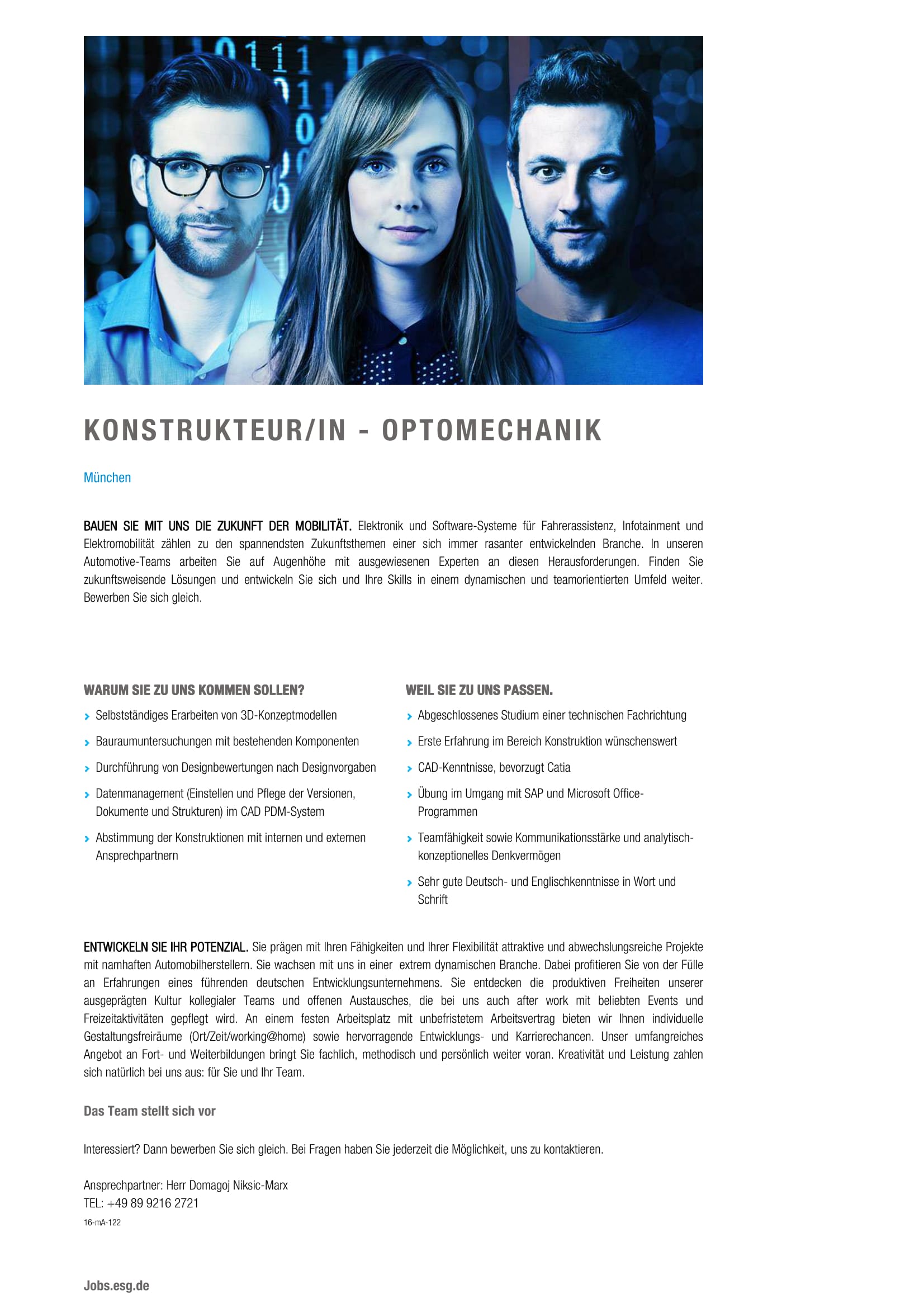 KONSTRUKTEUR/IN - OPTOMECHANIK

München

BAUEN SIE MIT UNS DIE ZUKUNFT DER MOBILITÄT. Elektronik und Software-Systeme für Fahrerassistenz, Infotainment und Elektromobilität zählen zu den spannendsten Zukunftsthemen einer sich immer rasanter entwickelnden Branche. In unseren Automotive-Teams arbeiten Sie auf Augenhöhe mit ausgewiesenen Experten an diesen Herausforderungen. Finden Sie zukunftsweisende Lösungen und entwickeln Sie sich und Ihre Skills in einem dynamischen und teamorientierten Umfeld weiter. Bewerben Sie sich gleich.

WARUM SIE ZU UNS KOMMEN SOLLEN?

Selbstständiges Erarbeiten von 3D-Konzeptmodellen

Bauraumuntersuchungen mit bestehenden Komponenten

Durchführung von Designbewertungen nach Designvorgaben

Datenmanagement (Einstellen und Pflege der Versionen, Dokumente und Strukturen) im CAD PDM-System

Abstimmung der Konstruktionen mit internen und externen Ansprechpartnern

WEIL SIE ZU UNS PASSEN.

Abgeschlossenes Studium einer technischen Fachrichtung

Erste Erfahrung im Bereich Konstruktion wünschenswert

CAD-Kenntnisse, bevorzugt Catia

Übung im Umgang mit SAP und Microsoft Office-Programmen

Teamfähigkeit sowie Kommunikationsstärke und analytisch-konzeptionelles Denkvermögen

Sehr gute Deutsch- und Englischkenntnisse in Wort und Schrift

ENTWICKELN SIE IHR POTENZIAL. Sie prägen mit Ihren Fähigkeiten und Ihrer Flexibilität attraktive und abwechslungsreiche Projekte mit namhaften Automobilherstellern. Sie wachsen mit uns in einer extrem dynamischen Branche. Dabei profitieren Sie von der Fülle an Erfahrungen eines führenden deutschen Entwicklungsunternehmens. Sie entdecken die produktiven Freiheiten unserer ausgeprägten Kultur kollegialer Teams und offenen Austausches, die bei uns auch after work mit beliebten Events und Freizeitaktivitäten gepflegt wird. An einem festen Arbeitsplatz mit unbefristetem Arbeitsvertrag bieten wir Ihnen individuelle Gestaltungsfreiräume (Ort/Zeit/working@home) sowie hervorragende Entwicklungs- und Karrierechancen. Unser umfangreiches Angebot an Fort- und Weiterbildungen bringt Sie fachlich, methodisch und persönlich weiter voran. Kreativität und Leistung zahlen sich natürlich bei uns aus: für Sie und Ihr Team.

Das Team stellt sich vor

Interessiert? Dann bewerben Sie sich gleich. Bei Fragen haben Sie jederzeit die Möglichkeit, uns zu kontaktieren.

Ansprechpartner: Herr Domagoj Niksic-Marx
TEL: +49 89 9216 2721
16-mA-122

Jobs.esg.de